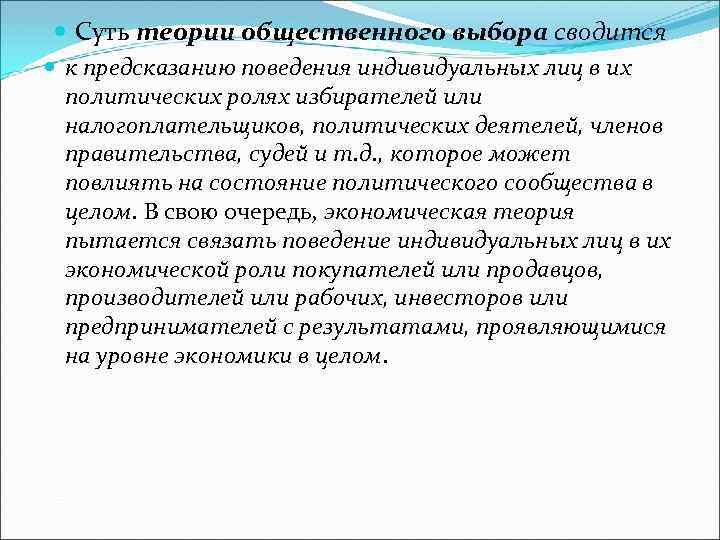 Суть теории общественного выбора сводится

к предсказанию поведения индивидуальных лиц в их политических ролях избирателей или налогоплательщиков, политических деятелей, членов правительства, судей и т.д., которое может повлиять на состояние политического сообщества в целом. В свою очередь, экономическая теория пытается связать поведение индивидуальных лиц в их экономической роли покупателей или продавцов, производителей или рабочих, инвесторов или предпринимателей с результатами, проявляющимися на уровне экономики в целом.